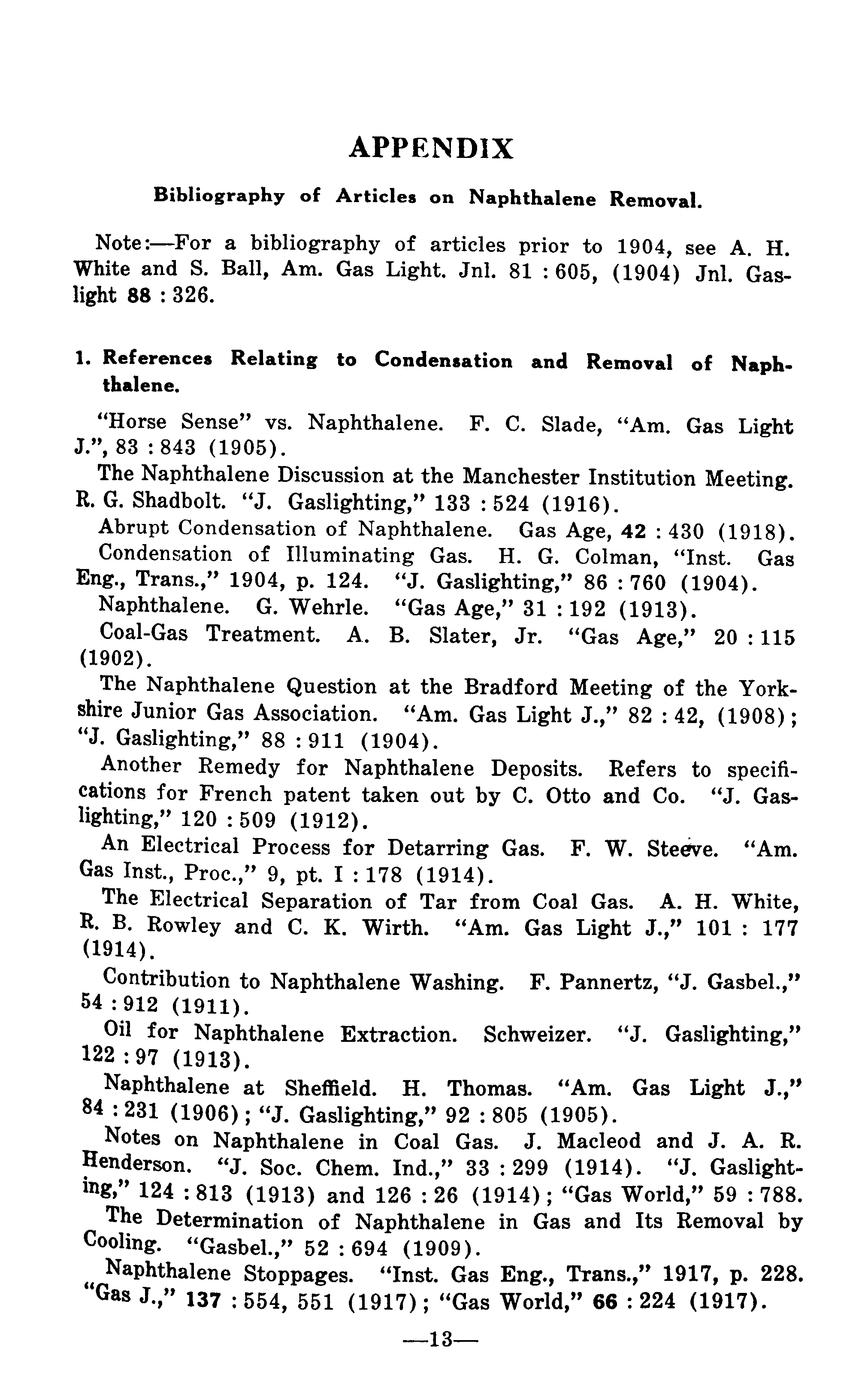 APPENDIX

Bibliography of Articles on Naphthalene Removal.

Note:—For a bibliography of articles prior to 1904, see A. H. White and S. Ball, Am. Gas Light. Jnl. 81 : 605, (1904) Jnl. Gaslight 88 : 326.

1. References Relating to Condensation and Removal of Naphthalene.

"Horse Sense" vs. Naphthalene. F. C. Slade, "Am. Gas Light J.", 83 : 843 (1905).

The Naphthalene Discussion at the Manchester Institution Meeting. R. G. Shadbolt. "J. Gaslighting," 133 : 524 (1916).

Abrupt Condensation of Naphthalene. Gas Age, 42 : 430 (1918).

Condensation of Illuminating Gas. H. G. Colman, "Inst. Gas Eng., Trans.," 1904, p. 124. "J. Gaslighting," 86 : 760 (1904).

Naphthalene. G. Wehrle. "Gas Age," 31 : 192 (1913).

Coal-Gas Treatment. A. B. Slater, Jr. "Gas Age," 20 : 115 (1902).

The Naphthalene Question at the Bradford Meeting of the Yorkshire Junior Gas Association. "Am. Gas Light J.," 82 : 42, (1908); "J. Gaslighting," 88 : 911 (1904).

Another Remedy for Naphthalene Deposits. Refers to specifications for French patent taken out by C. Otto and Co. "J. Gaslighting," 120 : 509 (1912).

An Electrical Process for Detarring Gas. F. W. Steeve. "Am. Gas Inst., Proc.," 9, pt. I : 178 (1914).

The Electrical Separation of Tar from Coal Gas. A. H. White, R. B. Rowley and C. K. Wirth. "Am. Gas Light J.," 101 : 177 (1914).

Contribution to Naphthalene Washing. F. Pannertz, "J. Gasbel.," 54 : 912 (1911).

Oil for Naphthalene Extraction. Schweizer. "J. Gaslighting," 122 : 97 (1913).

Naphthalene at Sheffield. H. Thomas. "Am. Gas Light J.," 84 : 231 (1906); "J. Gaslighting," 92 : 805 (1905).

Notes on Naphthalene in Coal Gas. J. Macleod and J. A. R. Henderson. "J. Soc. Chem. Ind.," 33 : 299 (1914). "J. Gaslighting," 124 : 813 (1913) and 126 : 26 (1914); "Gas World," 59 : 788.

The Determination of Naphthalene in Gas and Its Removal by Cooling. "Gasbel.," 52 : 694 (1909).

Naphthalene Stoppages. "Inst. Gas Eng., Trans.," 1917, p. 228. "Gas J.," 137 : 554, 551 (1917); "Gas World," 66 : 224 (1917).

—13—